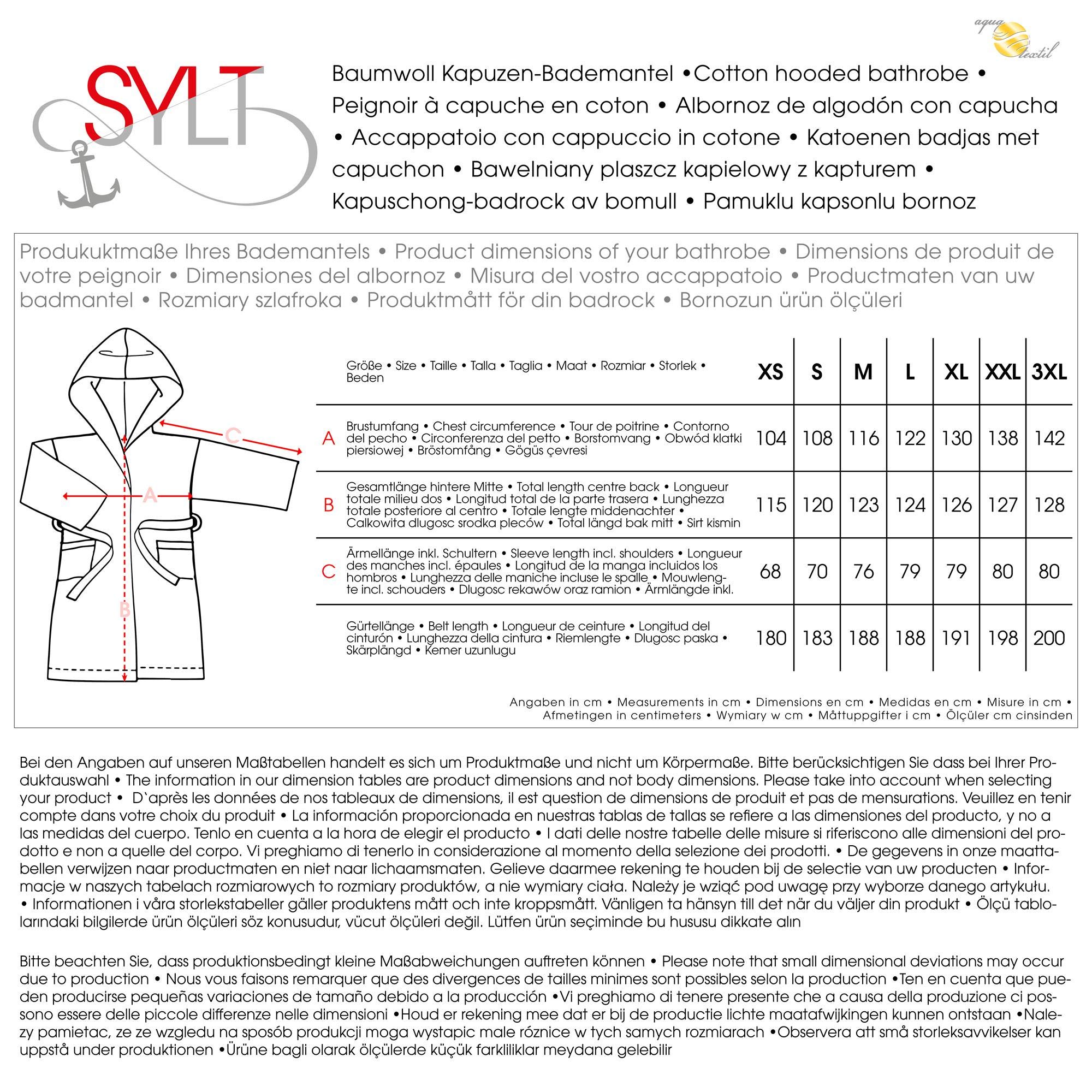 aqua textil

SYLT

Baumwoll Kapuzen-Bademantel •Cotton hooded bathrobe • Peignoir à capuche en coton • Albornoz de algodón con capucha • Accappatoio con cappuccio in cotone • Katoenen badjas met capuchon • Bawelniany plaszcz kapielowy z kapturem • Kapuschong-badrock av bomull • Pamuklu kapsonlu bornoz

Produkuktmaße Ihres Bademantels • Product dimensions of your bathrobe • Dimensions de produit de votre peignoir • Dimensiones del albornoz • Misura del vostro accappatoio • Productmaten van uw badmantel • Rozmiary szlafroka • Produktmått för din badrock • Bornozun ürün ölçüleri

C
A
B

| | Größe • Size • Taille • Talla • Taglia • Maat • Rozmiar • Storlek • Beden | XS | S | M | L | XL | XXL | 3XL |
|---|---|---|---|---|---|---|---|---|
| A | Brustumfang • Chest circumference • Tour de poitrine • Contorno del pecho • Circonferenza del petto • Borstomvang • Obwód klatki piersiowej • Bröstomfång • Gögüs çevresi | 104 | 108 | 116 | 122 | 130 | 138 | 142 |
| B | Gesamtlänge hintere Mitte • Total length centre back • Longueur totale milieu dos • Longitud total de la parte trasera • Lunghezza totale posteriore al centro • Totale lengte middenachter • Calkowita dlugosc srodka pleców • Total längd bak mitt • Sirt kismin | 115 | 120 | 123 | 124 | 126 | 127 | 128 |
| C | Ärmellänge inkl. Schultern • Sleeve length incl. shoulders • Longueur des manches incl. épaules • Longitud de la manga incluidos los hombros • Lunghezza delle maniche incluse le spalle • Mouwlengte incl. schouders • Dlugosc rekawów oraz ramion • Ärmlängde inkl. | 68 | 70 | 76 | 79 | 79 | 80 | 80 |
| | Gürtellänge • Belt length • Longueur de ceinture • Longitud del cinturón • Lunghezza della cintura • Riemlengte • Dlugosc paska • Skärplängd • Kemer uzunlugu | 180 | 183 | 188 | 188 | 191 | 198 | 200 |

Angaben in cm • Measurements in cm • Dimensions en cm • Medidas en cm • Misure in cm • Afmetingen in centimeters • Wymiary w cm • Måttuppgifter i cm • Ölçüler cm cinsinden

Bei den Angaben auf unseren Maßtabellen handelt es sich um Produktmaße und nicht um Körpermaße. Bitte berücksichtigen Sie dass bei Ihrer Produktauswahl • The information in our dimension tables are product dimensions and not body dimensions. Please take into account when selecting your product • D`après les données de nos tableaux de dimensions, il est question de dimensions de produit et pas de mensurations. Veuillez en tenir compte dans votre choix du produit • La información proporcionada en nuestras tablas de tallas se refiere a las dimensiones del producto, y no a las medidas del cuerpo. Tenlo en cuenta a la hora de elegir el producto • I dati delle nostre tabelle delle misure si riferiscono alle dimensioni del prodotto e non a quelle del corpo. Vi preghiamo di tenerlo in considerazione al momento della selezione dei prodotti. • De gegevens in onze maattabellen verwijzen naar productmaten en niet naar lichaamsmaten. Gelieve daarmee rekening te houden bij de selectie van uw producten • Informacje w naszych tabelach rozmiarowych to rozmiary produktów, a nie wymiary ciała. Należy je wziąć pod uwagę przy wyborze danego artykułu. • Informationen i våra storlekstabeller gäller produktens mått och inte kroppsmått. Vänligen ta hänsyn till det när du väljer din produkt • Ölçü tablolarındaki bilgilerde ürün ölçüleri söz konusudur, vücut ölçüleri değil. Lütfen ürün seçiminde bu hususu dikkate alın

Bitte beachten Sie, dass produktionsbedingt kleine Maßabweichungen auftreten können • Please note that small dimensional deviations may occur due to production • Nous vous faisons remarquer que des divergences de tailles minimes sont possibles selon la production •Ten en cuenta que pueden producirse pequeñas variaciones de tamaño debido a la producción •Vi preghiamo di tenere presente che a causa della produzione ci possono essere delle piccole differenze nelle dimensioni •Houd er rekening mee dat er bij de productie lichte maatafwijkingen kunnen ontstaan •Nalezy pamietac, ze ze wzgledu na sposób produkcji moga wystapic male róznice w tych samych rozmiarach •Observera att små storleksavvikelser kan uppstå under produktionen •Ürüne bagli olarak ölçülerde küçük farkliliklar meydana gelebilir